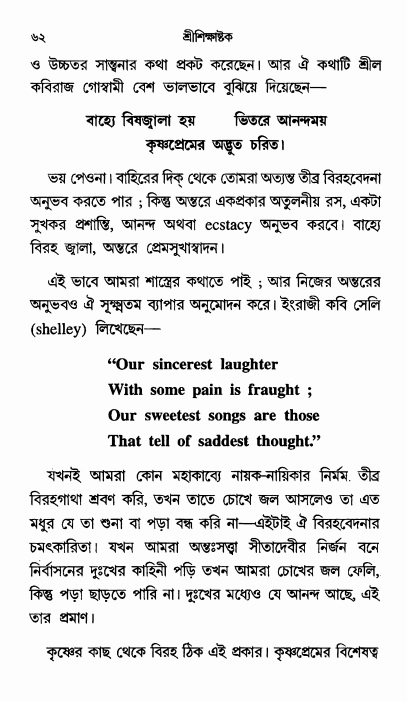 ৬২ শ্রীশিক্ষাষ্টক

ও উচ্চতর সান্ত্বনার কথা প্রকট করেছেন। আর ঐ কথাটি শ্রীল কবিরাজ গোস্বামী বেশ ভালভাবে বুঝিয়ে দিয়েছেন—

বাহ্যে বিষজ্বালা হয় ভিতরে আনন্দময়
কৃষ্ণপ্রেমের অদ্ভুত চরিত।

ভয় পেওনা। বাহিরের দিক্ থেকে তোমরা অত্যন্ত তীব্র বিরহবেদনা অনুভব করতে পার ; কিন্তু অন্তরে একপ্রকার অতুলনীয় রস, একটা সুখকর প্রশান্তি, আনন্দ অথবা ecstacy অনুভব করবে। বাহ্যে বিরহ জ্বালা, অন্তরে প্রেমসুখাস্বাদন।

এই ভাবে আমরা শাস্ত্রের কথাতে পাই ; আর নিজের অন্তরের অনুভবও ঐ সূক্ষ্মতম ব্যাপার অনুমোদন করে। ইংরাজী কবি সেলি (shelley) লিখেছেন—

"Our sincerest laughter
With some pain is fraught ;
Our sweetest songs are those
That tell of saddest thought."

যখনই আমরা কোন মহাকাব্যে নায়ক-নায়িকার নির্মম. তীব্র বিরহগাথা শ্রবণ করি, তখন তাতে চোখে জল আসলেও তা এত মধুর যে তা শুনা বা পড়া বন্ধ করি না—এইটাই ঐ বিরহবেদনার চমৎকারিতা। যখন আমরা অন্তঃসত্ত্বা সীতাদেবীর নির্জন বনে নির্বাসনের দুঃখের কাহিনী পড়ি তখন আমরা চোখের জল ফেলি, কিন্তু পড়া ছাড়তে পারি না। দুঃখের মধ্যেও যে আনন্দ আছে, এই তার প্রমাণ।

কৃষ্ণের কাছ থেকে বিরহ ঠিক এই প্রকার। কৃষ্ণপ্রেমের বিশেষত্ব